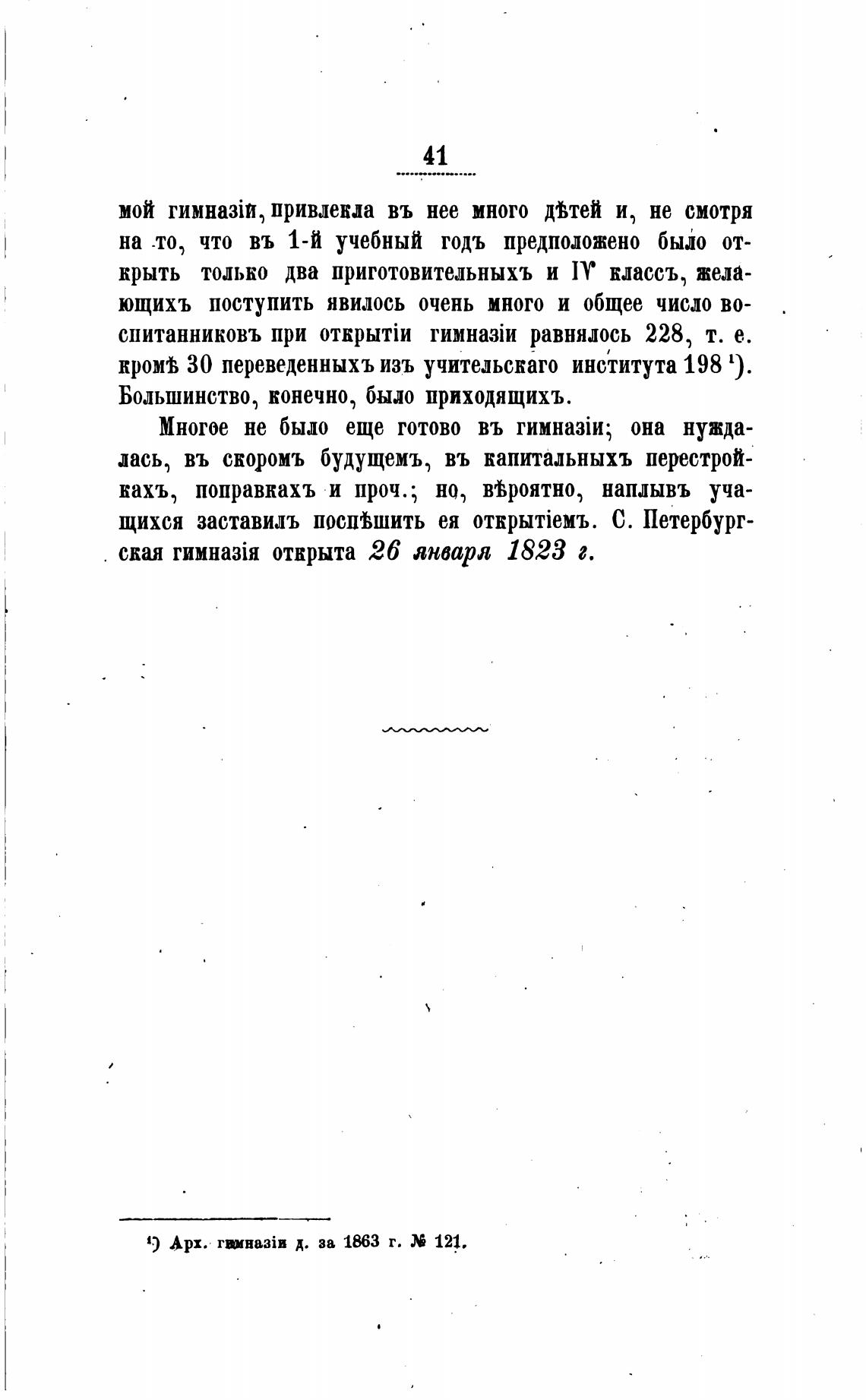 41

мой гимназіи, привлекла въ нее много дѣтей и, не смотря на то, что въ 1-й учебный годъ предположено было открыть только два приготовительныхъ и IV классъ, желающихъ поступить явилось очень много и общее число воспитанниковъ при открытіи гимназіи равнялось 228, т. е. кромѣ 30 переведенныхъ изъ учительскаго института 198 ¹). Большинство, конечно, было приходящихъ.

Многое не было еще готово въ гимназіи; она нуждалась, въ скоромъ будущемъ, въ капитальныхъ перестройкахъ, поправкахъ и проч.; но, вѣроятно, наплывъ учащихся заставилъ поспѣшить ея открытіемъ. С. Петербургская гимназія открыта 26 января 1823 г.

¹) Арх. гимназіи д. за 1863 г. № 121.